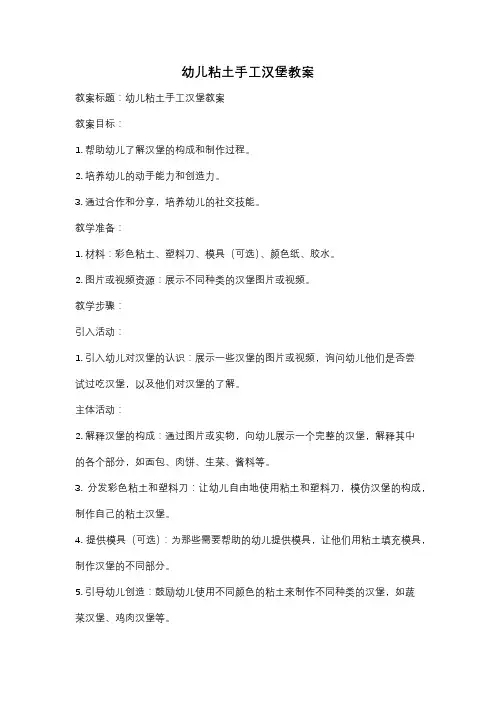 幼儿粘土手工汉堡教案

教案标题：幼儿粘土手工汉堡教案

教案目标：

1. 帮助幼儿了解汉堡的构成和制作过程。

2. 培养幼儿的动手能力和创造力。

3. 通过合作和分享，培养幼儿的社交技能。

教学准备：

1. 材料：彩色粘土、塑料刀、模具（可选）、颜色纸、胶水。

2. 图片或视频资源：展示不同种类的汉堡图片或视频。

教学步骤：

引入活动：

1. 引入幼儿对汉堡的认识：展示一些汉堡的图片或视频，询问幼儿他们是否尝试过吃汉堡，以及他们对汉堡的了解。

主体活动：

2. 解释汉堡的构成：通过图片或实物，向幼儿展示一个完整的汉堡，解释其中的各个部分，如面包、肉饼、生菜、酱料等。

3. 分发彩色粘土和塑料刀：让幼儿自由地使用粘土和塑料刀，模仿汉堡的构成，制作自己的粘土汉堡。

4. 提供模具（可选）：为那些需要帮助的幼儿提供模具，让他们用粘土填充模具，制作汉堡的不同部分。

5. 引导幼儿创造：鼓励幼儿使用不同颜色的粘土来制作不同种类的汉堡，如蔬菜汉堡、鸡肉汉堡等。